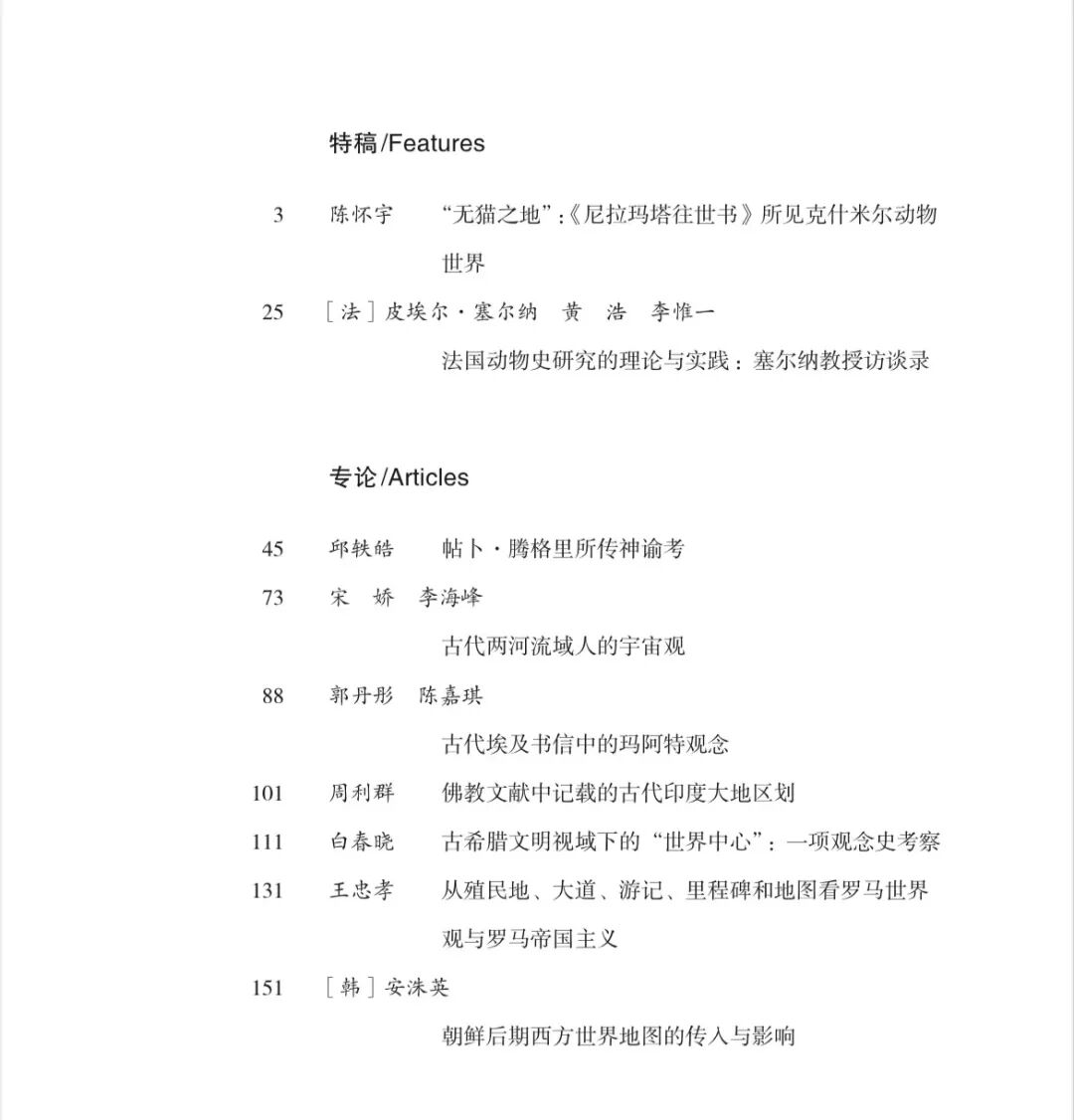 特稿/Features

3 陈怀宇 “无猫之地”:《尼拉玛塔往世书》所见克什米尔动物世界

25 ［法］皮埃尔·塞尔纳 黄 浩 李惟一
法国动物史研究的理论与实践：塞尔纳教授访谈录

专论/Articles

45 邱轶皓 帖卜·腾格里所传神谕考

73 宋 娇 李海峰
古代两河流域人的宇宙观

88 郭丹彤 陈嘉琪
古代埃及书信中的玛阿特观念

101 周利群 佛教文献中记载的古代印度大地区划

111 白春晓 古希腊文明视域下的“世界中心”：一项观念史考察

131 王忠孝 从殖民地、大道、游记、里程碑和地图看罗马世界观与罗马帝国主义

151 ［韩］安洙英
朝鲜后期西方世界地图的传入与影响